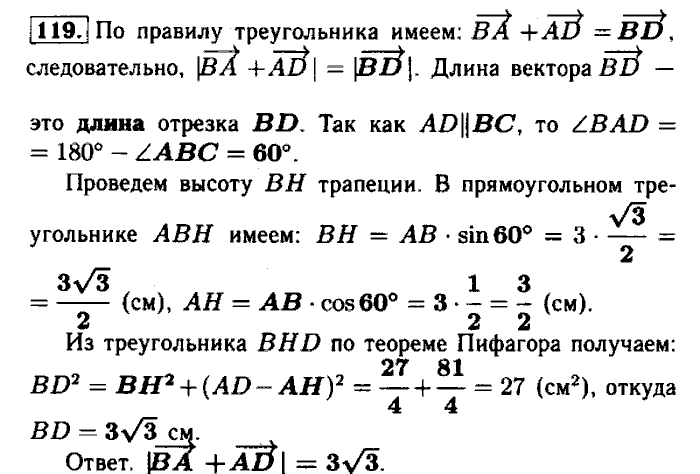 119. По правилу треугольника имеем: $\overrightarrow{BA} + \overrightarrow{AD} = \overrightarrow{BD}$, следовательно, $|\overrightarrow{BA} + \overrightarrow{AD}| = |\overrightarrow{BD}|$. Длина вектора $\overrightarrow{BD}$ — это длина отрезка $BD$. Так как $AD \| BC$, то $\angle BAD = 180° - \angle ABC = 60°$.

Проведем высоту $BH$ трапеции. В прямоугольном треугольнике $ABH$ имеем: $BH = AB \cdot \sin 60° = 3 \cdot \frac{\sqrt{3}}{2} = \frac{3\sqrt{3}}{2}$ (см), $AH = AB \cdot \cos 60° = 3 \cdot \frac{1}{2} = \frac{3}{2}$ (см).

Из треугольника $BHD$ по теореме Пифагора получаем: $BD^2 = BH^2 + (AD - AH)^2 = \frac{27}{4} + \frac{81}{4} = 27$ (см$^2$), откуда $BD = 3\sqrt{3}$ см.

Ответ. $|\overrightarrow{BA} + \overrightarrow{AD}| = 3\sqrt{3}$.